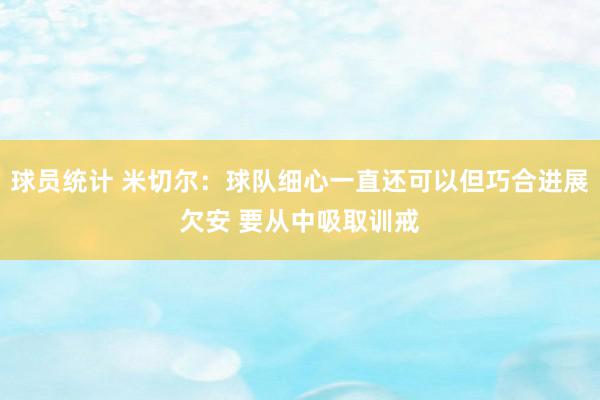 球员统计 米切尔：球队细心一直还可以但巧合进展欠安 要从中吸取训戒